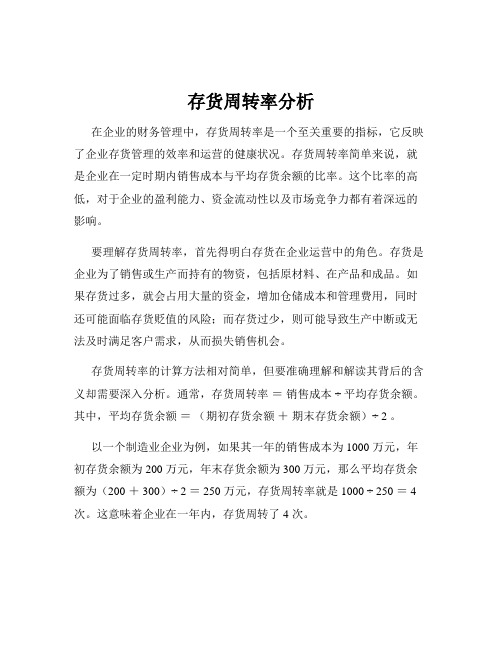 存货周转率分析

在企业的财务管理中，存货周转率是一个至关重要的指标，它反映了企业存货管理的效率和运营的健康状况。存货周转率简单来说，就是企业在一定时期内销售成本与平均存货余额的比率。这个比率的高低，对于企业的盈利能力、资金流动性以及市场竞争力都有着深远的影响。

要理解存货周转率，首先得明白存货在企业运营中的角色。存货是企业为了销售或生产而持有的物资，包括原材料、在产品和成品。如果存货过多，就会占用大量的资金，增加仓储成本和管理费用，同时还可能面临存货贬值的风险；而存货过少，则可能导致生产中断或无法及时满足客户需求，从而损失销售机会。

存货周转率的计算方法相对简单，但要准确理解和解读其背后的含义却需要深入分析。通常，存货周转率 = 销售成本 ÷ 平均存货余额。其中，平均存货余额 = （期初存货余额 + 期末存货余额）÷ 2 。

以一个制造业企业为例，如果其一年的销售成本为 1000 万元，年初存货余额为 200 万元，年末存货余额为 300 万元，那么平均存货余额为（200 + 300）÷ 2 = 250 万元，存货周转率就是 1000 ÷ 250 = 4 次。这意味着企业在一年内，存货周转了 4 次。